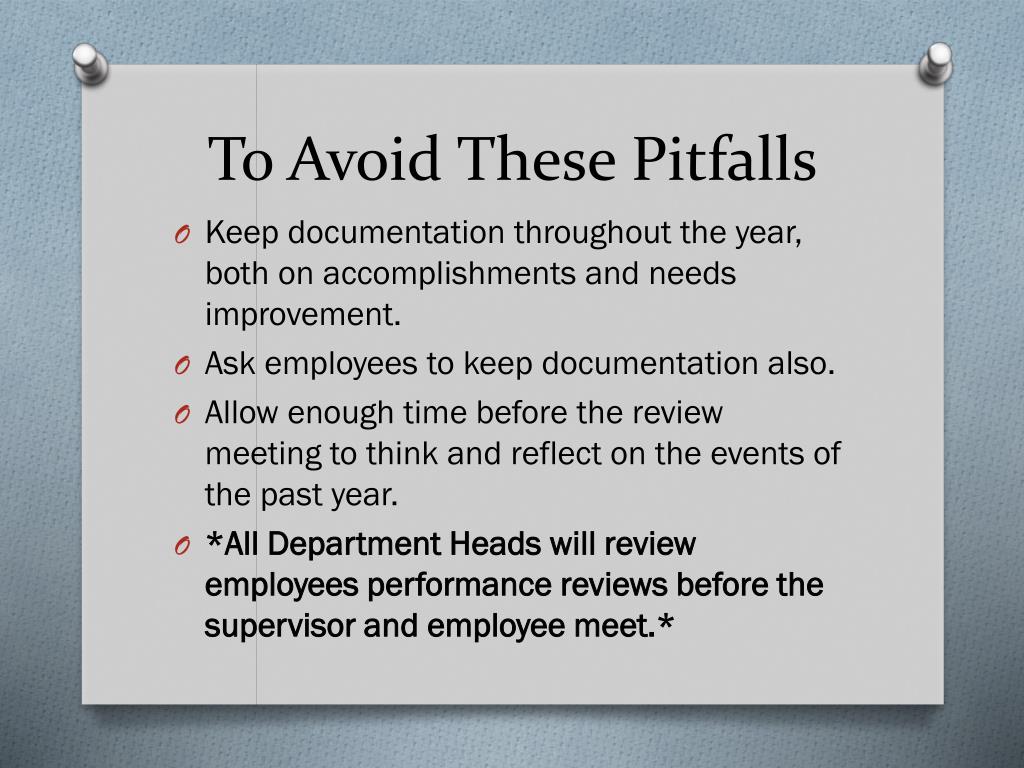 To Avoid These Pitfalls

O Keep documentation throughout the year, both on accomplishments and needs improvement.

O Ask employees to keep documentation also.

O Allow enough time before the review meeting to think and reflect on the events of the past year.

O *All Department Heads will review employees performance reviews before the supervisor and employee meet.*